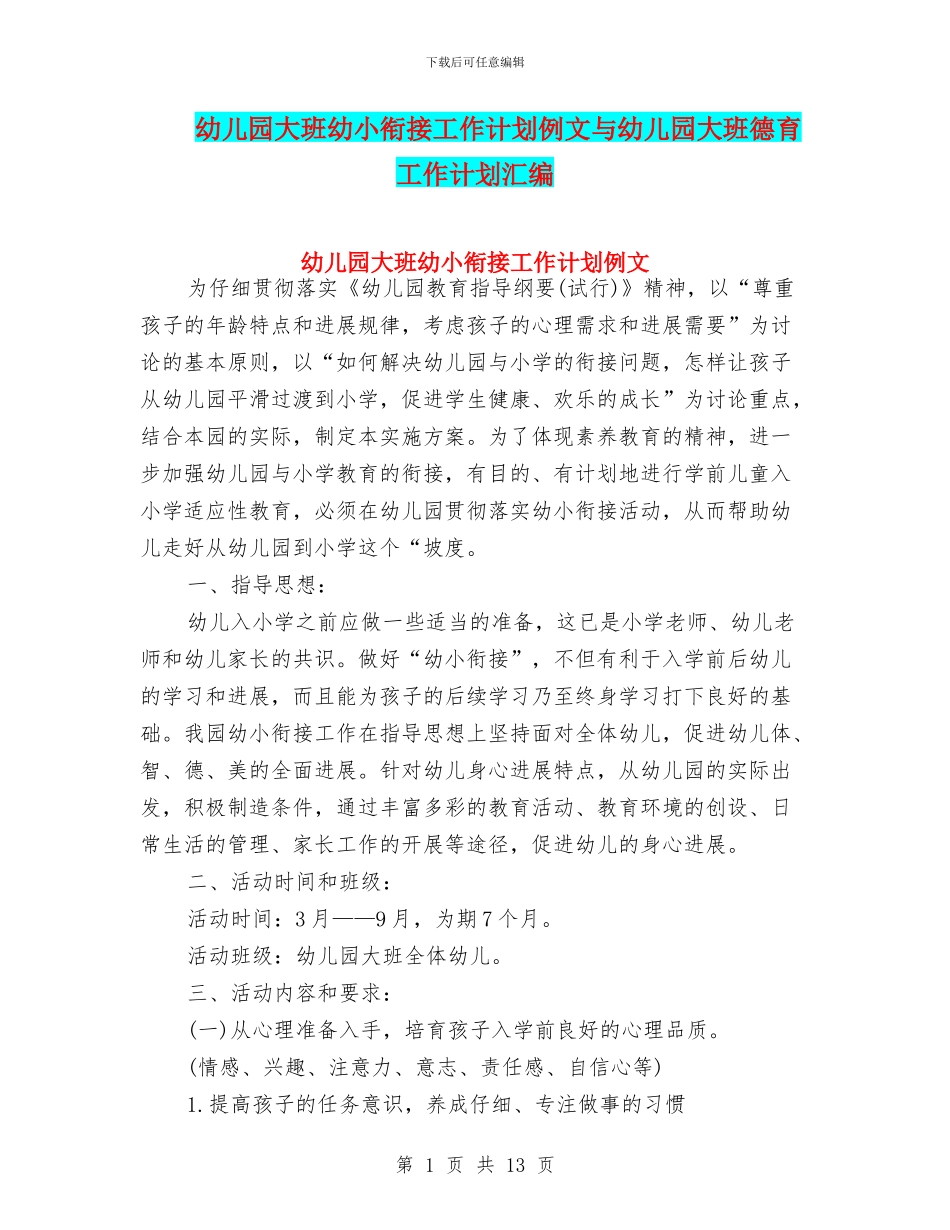 下载后可任意编辑

幼儿园大班幼小衔接工作计划例文与幼儿园大班德育工作计划汇编

幼儿园大班幼小衔接工作计划例文

为仔细贯彻落实《幼儿园教育指导纲要(试行)》精神，以“尊重孩子的年龄特点和进展规律，考虑孩子的心理需求和进展需要”为讨论的基本原则，以“如何解决幼儿园与小学的衔接问题，怎样让孩子从幼儿园平滑过渡到小学，促进学生健康、欢乐的成长”为讨论重点，结合本园的实际，制定本实施方案。为了体现素养教育的精神，进一步加强幼儿园与小学教育的衔接，有目的、有计划地进行学前儿童入小学适应性教育，必须在幼儿园贯彻落实幼小衔接活动，从而帮助幼儿走好从幼儿园到小学这个“坡度。

一、指导思想：

幼儿入小学之前应做一些适当的准备，这已是小学老师、幼儿老师和幼儿家长的共识。做好“幼小衔接”，不但有利于入学前后幼儿的学习和进展，而且能为孩子的后续学习乃至终身学习打下良好的基础。我园幼小衔接工作在指导思想上坚持面对全体幼儿，促进幼儿体、智、德、美的全面进展。针对幼儿身心进展特点，从幼儿园的实际出发，积极制造条件，通过丰富多彩的教育活动、教育环境的创设、日常生活的管理、家长工作的开展等途径，促进幼儿的身心进展。

二、活动时间和班级：

活动时间：3月——9月，为期7个月。

活动班级：幼儿园大班全体幼儿。

三、活动内容和要求：

(一)从心理准备入手，培育孩子入学前良好的心理品质。

(情感、兴趣、注意力、意志、责任感、自信心等)

1.提高孩子的任务意识，养成仔细、专注做事的习惯

第 1 页 共 13 页